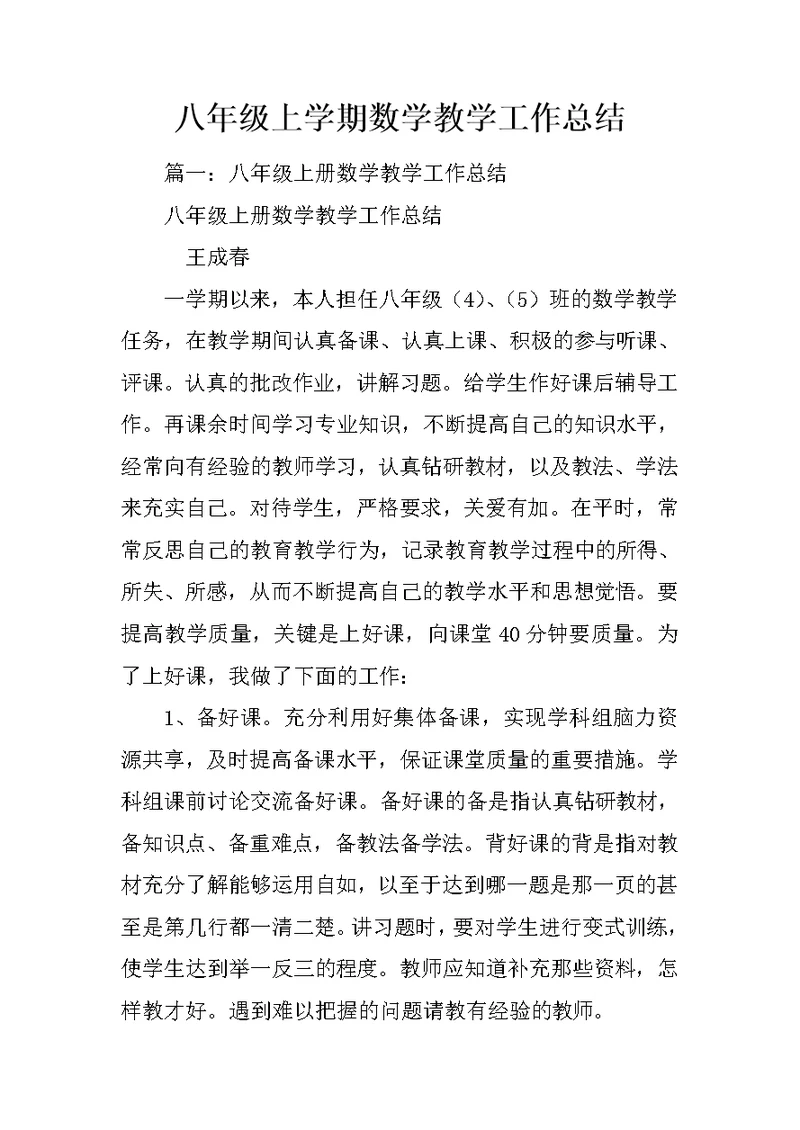 八年级上学期数学教学工作总结

篇一：八年级上册数学教学工作总结

八年级上册数学教学工作总结

王成春

一学期以来，本人担任八年级（4）、（5）班的数学教学任务，在教学期间认真备课、认真上课、积极的参与听课、评课。认真的批改作业，讲解习题。给学生作好课后辅导工作。再课余时间学习专业知识，不断提高自己的知识水平，经常向有经验的教师学习，认真钻研教材，以及教法、学法来充实自己。对待学生，严格要求，关爱有加。在平时，常常反思自己的教育教学行为，记录教育教学过程中的所得、所失、所感，从而不断提高自己的教学水平和思想觉悟。要提高教学质量，关键是上好课，向课堂40分钟要质量。为了上好课，我做了下面的工作：

1、备好课。充分利用好集体备课，实现学科组脑力资源共享，及时提高备课水平，保证课堂质量的重要措施。学科组课前讨论交流备好课。备好课的备是指认真钻研教材，备知识点、备重难点，备教法备学法。背好课的背是指对教材充分了解能够运用自如，以至于达到哪一题是那一页的甚至是第几行都一清二楚。讲习题时，要对学生进行变式训练，使学生达到举一反三的程度。教师应知道补充那些资料，怎样教才好。遇到难以把握的问题请教有经验的教师。